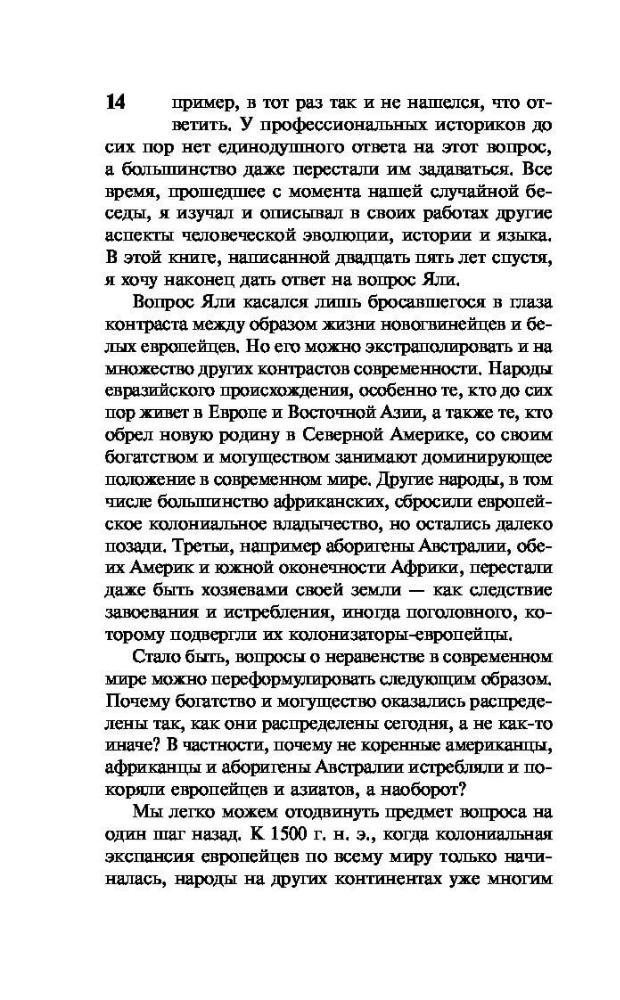 14 пример, в тот раз так и не нашелся, что ответить. У профессиональных историков до сих пор нет единодушного ответа на этот вопрос, а большинство даже перестали им задаваться. Все время, прошедшее с момента нашей случайной беседы, я изучал и описывал в своих работах другие аспекты человеческой эволюции, истории и языка. В этой книге, написанной двадцать пять лет спустя, я хочу наконец дать ответ на вопрос Яли.

Вопрос Яли касался лишь бросавшегося в глаза контраста между образом жизни новогвинейцев и белых европейцев. Но его можно экстраполировать и на множество других контрастов современности. Народы евразийского происхождения, особенно те, кто до сих пор живет в Европе и Восточной Азии, а также те, кто обрел новую родину в Северной Америке, со своим богатством и могуществом занимают доминирующее положение в современном мире. Другие народы, в том числе большинство африканских, сбросили европейское колониальное владычество, но остались далеко позади. Третьи, например аборигены Австралии, обеих Америк и южной оконечности Африки, перестали даже быть хозяевами своей земли — как следствие завоевания и истребления, иногда поголовного, которому подвергли их колонизаторы-европейцы.

Стало быть, вопросы о неравенстве в современном мире можно переформулировать следующим образом. Почему богатство и могущество оказались распределены так, как они распределены сегодня, а не как-то иначе? В частности, почему не коренные американцы, африканцы и аборигены Австралии истребляли и покоряли европейцев и азиатов, а наоборот?

Мы легко можем отодвинуть предмет вопроса на один шаг назад. К 1500 г. н. э., когда колониальная экспансия европейцев по всему миру только начиналась, народы на других континентах уже многим